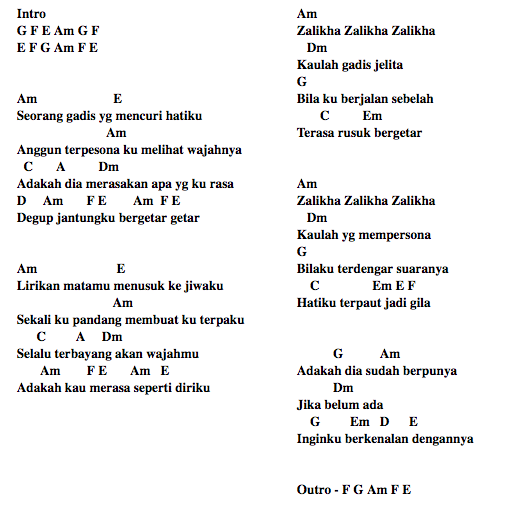 Intro
G F E Am G F
E F G Am F E

Am E
Seorang gadis yg mencuri hatiku
Am
Anggun terpesona ku melihat wajahnya
C A Dm
Adakah dia merasakan apa yg ku rasa
D Am F E Am F E
Degup jantungku bergetar getar

Am E
Lirikan matamu menusuk ke jiwaku
Am
Sekali ku pandang membuat ku terpaku
C A Dm
Selalu terbayang akan wajahmu
Am F E Am E
Adakah kau merasa seperti diriku

Am
Zalikha Zalikha Zalikha
Dm
Kaulah gadis jelita
G
Bila ku berjalan sebelah
C Em
Terasa rusuk bergetar

Am
Zalikha Zalikha Zalikha
Dm
Kaulah yg mempersona
G
Bilaku terdengar suaranya
C Em E F
Hatiku terpaut jadi gila

G Am
Adakah dia sudah berpunya
Dm
Jika belum ada
G Em D E
Inginku berkenalan dengannya

Outro - F G Am F E